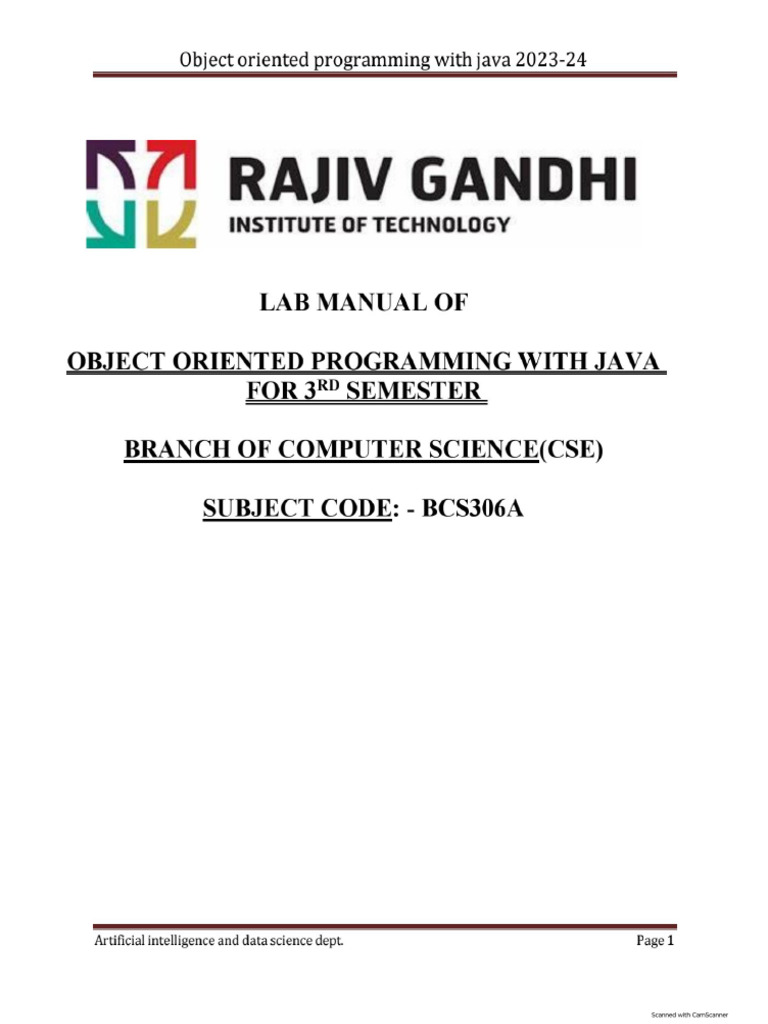 Object oriented programming with java 2023-24

RAJIV GANDHI
INSTITUTE OF TECHNOLOGY

LAB MANUAL OF

OBJECT ORIENTED PROGRAMMING WITH JAVA FOR 3$^{RD}$ SEMESTER

BRANCH OF COMPUTER SCIENCE(CSE)

SUBJECT CODE: - BCS306A

Artificial intelligence and data science dept.

Page 1

Scanned with CamScanner